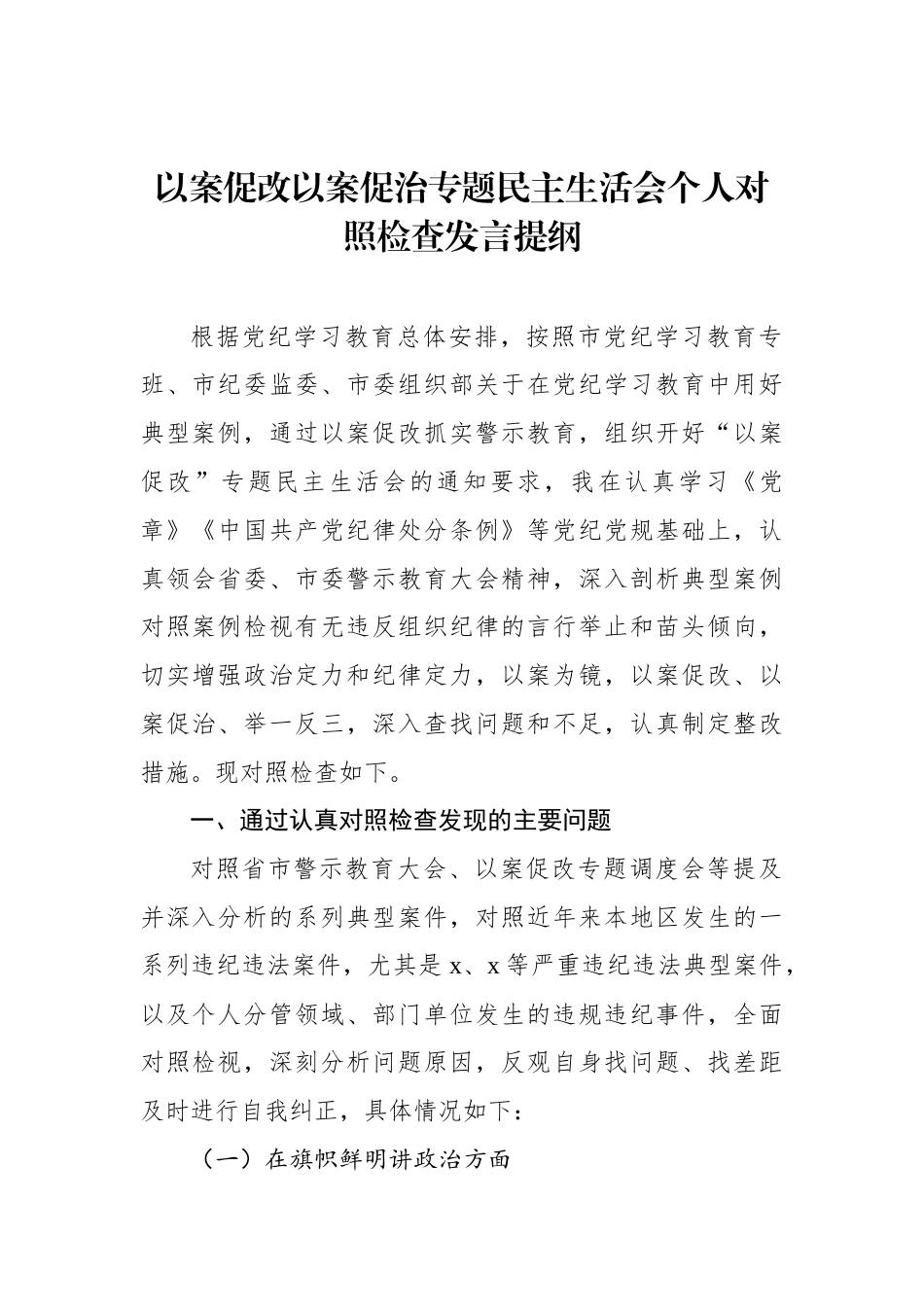 以案促改以案促治专题民主生活会个人对照检查发言提纲

根据党纪学习教育总体安排，按照市党纪学习教育专班、市纪委监委、市委组织部关于在党纪学习教育中用好典型案例，通过以案促改抓实警示教育，组织开好“以案促改”专题民主生活会的通知要求，我在认真学习《党章》《中国共产党纪律处分条例》等党纪党规基础上，认真领会省委、市委警示教育大会精神，深入剖析典型案例对照案例检视有无违反组织纪律的言行举止和苗头倾向，切实增强政治定力和纪律定力，以案为镜，以案促改、以案促治、举一反三，深入查找问题和不足，认真制定整改措施。现对照检查如下。

一、通过认真对照检查发现的主要问题

对照省市警示教育大会、以案促改专题调度会等提及并深入分析的系列典型案件，对照近年来本地区发生的一系列违纪违法案件，尤其是 x、x 等严重违纪违法典型案件，以及个人分管领域、部门单位发生的违规违纪事件，全面对照检视，深刻分析问题原因，反观自身找问题、找差距及时进行自我纠正，具体情况如下：

（一）在旗帜鲜明讲政治方面